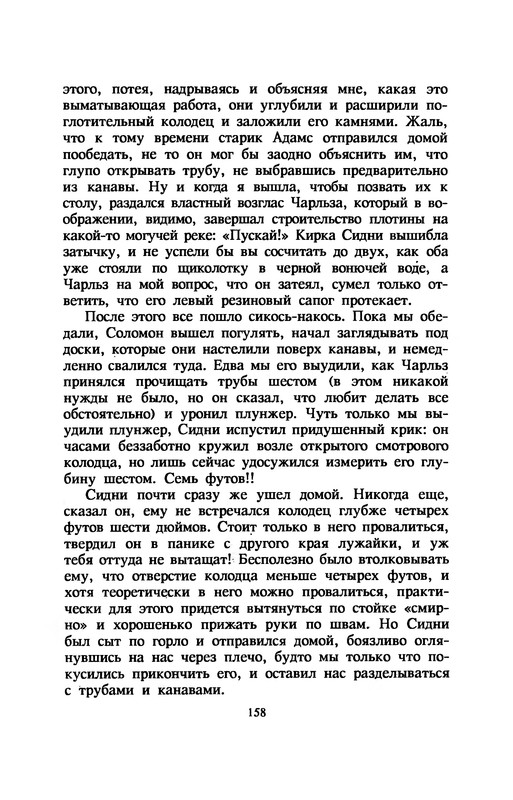 этого, потея, надрываясь и объясняя мне, какая это выматывающая работа, они углубили и расширили поглотительный колодец и заложили его камнями. Жаль, что к тому времени старик Адамс отправился домой пообедать, не то он мог бы заодно объяснить им, что глупо открывать трубу, не выбравшись предварительно из канавы. Ну и когда я вышла, чтобы позвать их к столу, раздался властный возглас Чарльза, который в воображении, видимо, завершал строительство плотины на какой-то могучей реке: «Пускай!» Кирка Сидни вышибла затычку, и не успели бы вы сосчитать до двух, как оба уже стояли по щиколотку в черной вонючей воде, а Чарльз на мой вопрос, что он затеял, сумел только ответить, что его левый резиновый сапог протекает.

После этого все пошло сикось-накось. Пока мы обедали, Соломон вышел погулять, начал заглядывать под доски, которые они настелили поверх канавы, и немедленно свалился туда. Едва мы его выудили, как Чарльз принялся прочищать трубы шестом (в этом никакой нужды не было, но он сказал, что любит делать все обстоятельно) и уронил плунжер. Чуть только мы выудили плунжер, Сидни испустил придушенный крик: он часами беззаботно кружил возле открытого смотрового колодца, но лишь сейчас удосужился измерить его глубину шестом. Семь футов!!

Сидни почти сразу же ушел домой. Никогда еще, сказал он, ему не встречался колодец глубже четырех футов шести дюймов. Стоит только в него провалиться, твердил он в панике с другого края лужайки, и уж тебя оттуда не вытащат! Бесполезно было втолковывать ему, что отверстие колодца меньше четырех футов, и хотя теоретически в него можно провалиться, практически для этого придется вытянуться по стойке «смирно» и хорошенько прижать руки по швам. Но Сидни был сыт по горло и отправился домой, боязливо оглянувшись на нас через плечо, будто мы только что покусились прикончить его, и оставил нас разделываться с трубами и канавами.

158